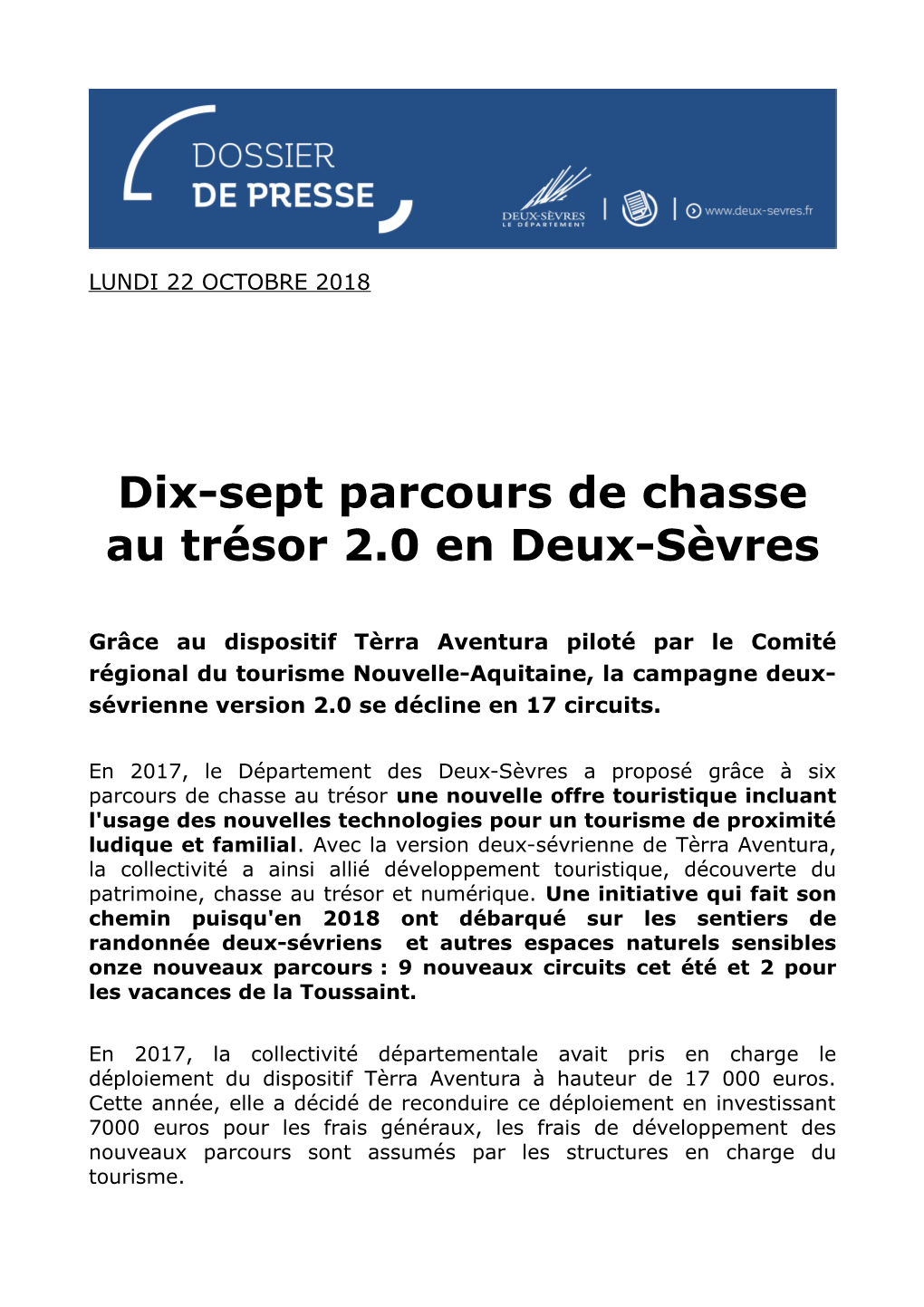 DOSSIER
DE PRESSE

DEUX-SÈVRES
LE DÉPARTEMENT

www.deux-sevres.fr

LUNDI 22 OCTOBRE 2018

Dix-sept parcours de chasse au trésor 2.0 en Deux-Sèvres

Grâce au dispositif Tèrra Aventura piloté par le Comité régional du tourisme Nouvelle-Aquitaine, la campagne deux-sévrienne version 2.0 se décline en 17 circuits.

En 2017, le Département des Deux-Sèvres a proposé grâce à six parcours de chasse au trésor une nouvelle offre touristique incluant l'usage des nouvelles technologies pour un tourisme de proximité ludique et familial. Avec la version deux-sévrienne de Tèrra Aventura, la collectivité a ainsi allié développement touristique, découverte du patrimoine, chasse au trésor et numérique. Une initiative qui fait son chemin puisqu'en 2018 ont débarqué sur les sentiers de randonnée deux-sévriens et autres espaces naturels sensibles onze nouveaux parcours : 9 nouveaux circuits cet été et 2 pour les vacances de la Toussaint.

En 2017, la collectivité départementale avait pris en charge le déploiement du dispositif Tèrra Aventura à hauteur de 17 000 euros. Cette année, elle a décidé de reconduire ce déploiement en investissant 7000 euros pour les frais généraux, les frais de développement des nouveaux parcours sont assumés par les structures en charge du tourisme.